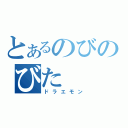 とあるのびのびた
ドラエモン